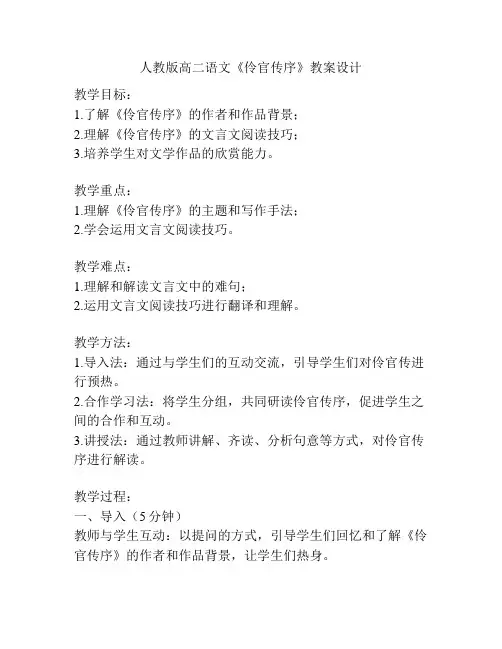 人教版高二语文《伶官传序》教案设计

教学目标：
1.了解《伶官传序》的作者和作品背景；
2.理解《伶官传序》的文言文阅读技巧；
3.培养学生对文学作品的欣赏能力。

教学重点：
1.理解《伶官传序》的主题和写作手法；
2.学会运用文言文阅读技巧。

教学难点：
1.理解和解读文言文中的难句；
2.运用文言文阅读技巧进行翻译和理解。

教学方法：
1.导入法：通过与学生们的互动交流，引导学生们对伶官传进行预热。
2.合作学习法：将学生分组，共同研读伶官传序，促进学生之间的合作和互动。
3.讲授法：通过教师讲解、齐读、分析句意等方式，对伶官传序进行解读。

教学过程：
一、导入（5分钟）
教师与学生互动：以提问的方式，引导学生们回忆和了解《伶官传序》的作者和作品背景，让学生们热身。